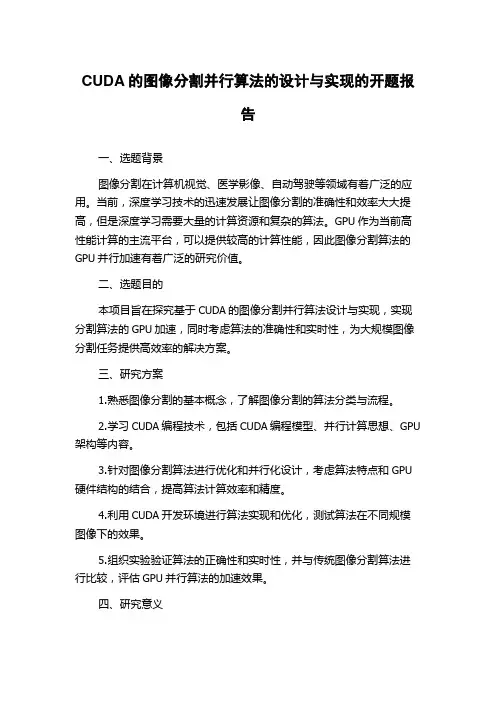 CUDA 的图像分割并行算法的设计与实现的开题报告

一、选题背景

图像分割在计算机视觉、医学影像、自动驾驶等领域有着广泛的应用。当前，深度学习技术的迅速发展让图像分割的准确性和效率大大提高，但是深度学习需要大量的计算资源和复杂的算法。GPU 作为当前高性能计算的主流平台，可以提供较高的计算性能，因此图像分割算法的 GPU 并行加速有着广泛的研究价值。

二、选题目的

本项目旨在探究基于 CUDA 的图像分割并行算法设计与实现，实现分割算法的 GPU 加速，同时考虑算法的准确性和实时性，为大规模图像分割任务提供高效率的解决方案。

三、研究方案

1.熟悉图像分割的基本概念，了解图像分割的算法分类与流程。

2.学习 CUDA 编程技术，包括 CUDA 编程模型、并行计算思想、GPU 架构等内容。

3.针对图像分割算法进行优化和并行化设计，考虑算法特点和 GPU 硬件结构的结合，提高算法计算效率和精度。

4.利用 CUDA 开发环境进行算法实现和优化，测试算法在不同规模图像下的效果。

5.组织实验验证算法的正确性和实时性，并与传统图像分割算法进行比较，评估 GPU 并行算法的加速效果。

四、研究意义